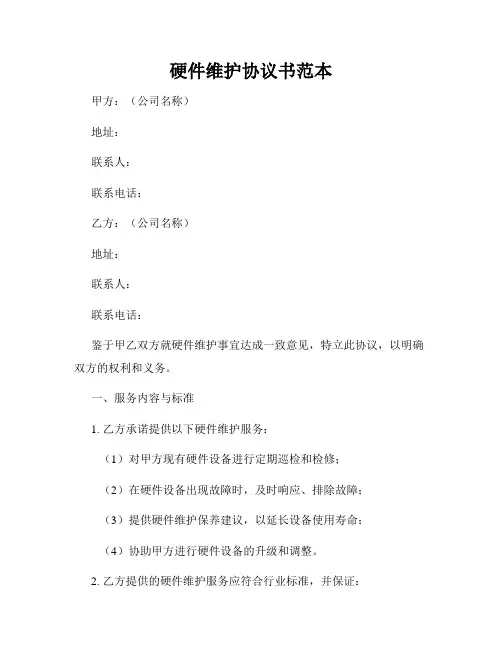 硬件维护协议书范本

甲方：（公司名称）

地址：

联系人：

联系电话：

乙方：（公司名称）

地址：

联系人：

联系电话：

鉴于甲乙双方就硬件维护事宜达成一致意见，特立此协议，以明确双方的权利和义务。

一、服务内容与标准

1. 乙方承诺提供以下硬件维护服务：

（1）对甲方现有硬件设备进行定期巡检和检修；

（2）在硬件设备出现故障时，及时响应、排除故障；

（3）提供硬件维护保养建议，以延长设备使用寿命；

（4）协助甲方进行硬件设备的升级和调整。

2. 乙方提供的硬件维护服务应符合行业标准，并保证：